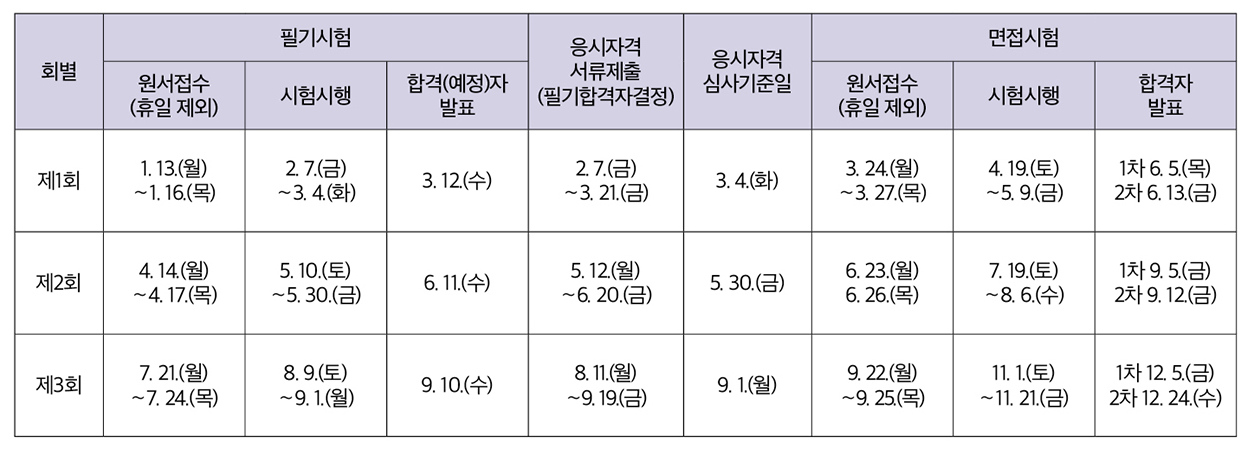 | 회별 | 필기시험 |  |  | 응시자격 서류제출 (필기합격자결정) | 응시자격 심사기준일 | 면접시험 |  |  |
|---|---|---|---|---|---|---|---|---|
|  | 원서접수 (휴일 제외) | 시험시행 | 합격(예정)자 발표 |  |  | 원서접수 (휴일 제외) | 시험시행 | 합격자 발표 |
| 제1회 | 1. 13.(월) ~1. 16.(목) | 2. 7.(금) ~3. 4.(화) | 3. 12.(수) | 2. 7.(금) ~3. 21.(금) | 3. 4.(화) | 3. 24.(월) ~3. 27.(목) | 4. 19.(토) ~5. 9.(금) | 1차 6. 5.(목) 2차 6. 13.(금) |
| 제2회 | 4. 14.(월) ~4. 17.(목) | 5. 10.(토) ~5. 30.(금) | 6. 11.(수) | 5. 12.(월) ~6. 20.(금) | 5. 30.(금) | 6. 23.(월) 6. 26.(목) | 7. 19.(토) ~8. 6.(수) | 1차 9. 5.(금) 2차 9. 12.(금) |
| 제3회 | 7. 21.(월) ~7. 24.(목) | 8. 9.(토) ~9. 1.(월) | 9. 10.(수) | 8. 11.(월) ~9. 19.(금) | 9. 1.(월) | 9. 22.(월) ~9. 25.(목) | 11. 1.(토) ~11. 21.(금) | 1차 12. 5.(금) 2차 12. 24.(수) |